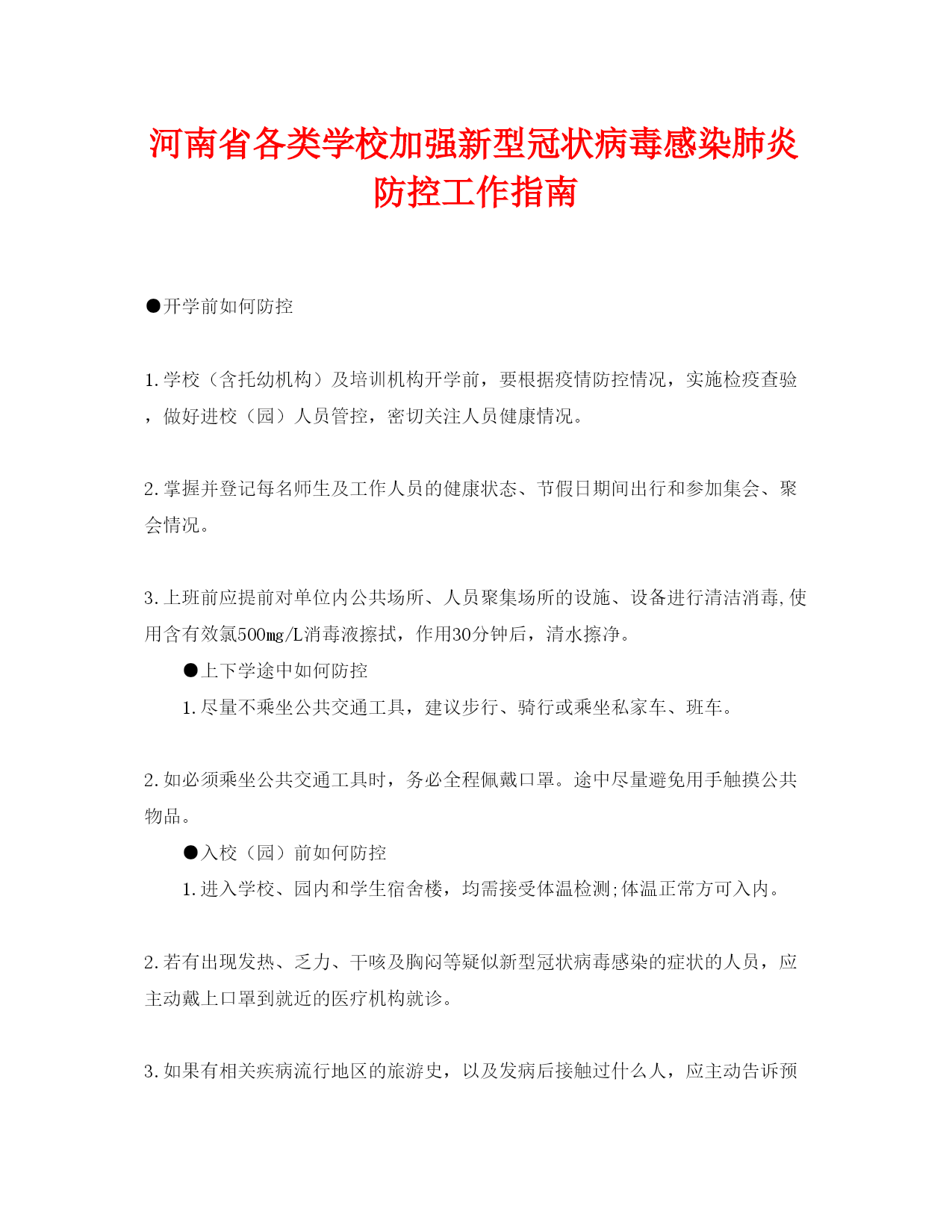 河南省各类学校加强新型冠状病毒感染肺炎防控工作指南

●开学前如何防控

1.学校（含托幼机构）及培训机构开学前，要根据疫情防控情况，实施检疫查验，做好进校（园）人员管控，密切关注人员健康情况。

2.掌握并登记每名师生及工作人员的健康状态、节假日期间出行和参加集会、聚会情况。

3.上班前应提前对单位内公共场所、人员聚集场所的设施、设备进行清洁消毒,使用含有效氯500mg/L消毒液擦拭，作用30分钟后，清水擦净。

●上下学途中如何防控

1.尽量不乘坐公共交通工具，建议步行、骑行或乘坐私家车、班车。

2.如必须乘坐公共交通工具时，务必全程佩戴口罩。途中尽量避免用手触摸公共物品。

●入校（园）前如何防控

1.进入学校、园内和学生宿舍楼，均需接受体温检测;体温正常方可入内。

2.若有出现发热、乏力、干咳及胸闷等疑似新型冠状病毒感染的症状的人员，应主动戴上口罩到就近的医疗机构就诊。

3.如果有相关疾病流行地区的旅游史，以及发病后接触过什么人，应主动告诉预